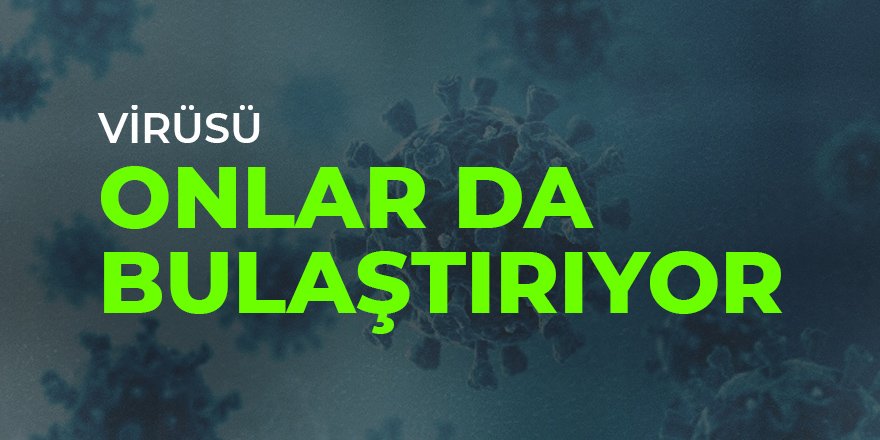 VİRÜSÜ

ONLAR DA BULAŞTIRIYOR